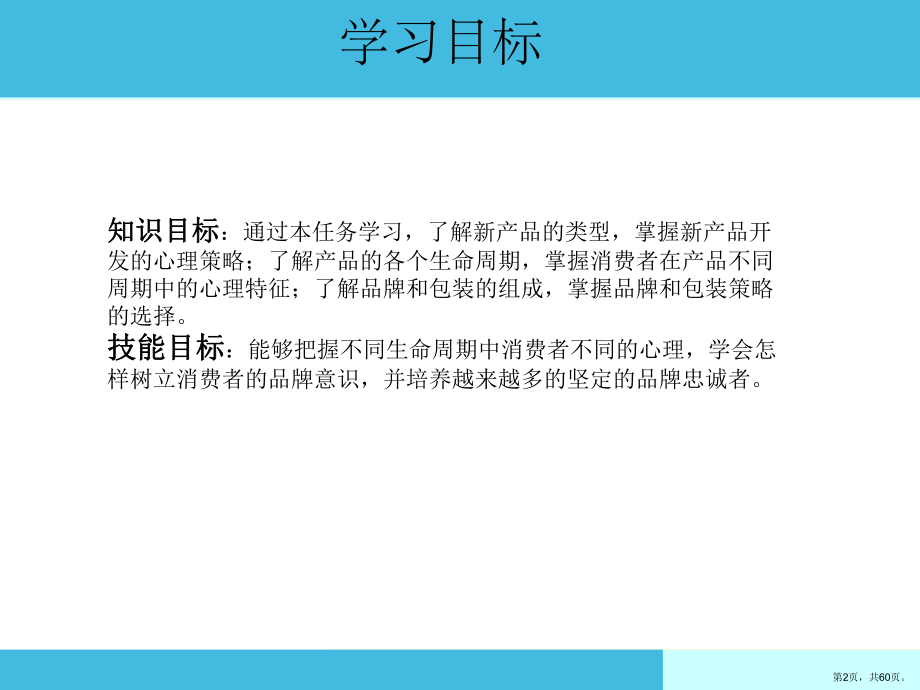 学习目标

知识目标：通过本任务学习，了解新产品的类型，掌握新产品开发的心理策略；了解产品的各个生命周期，掌握消费者在产品不同周期中的心理特征；了解品牌和包装的组成，掌握品牌和包装策略的选择。
技能目标：能够把握不同生命周期中消费者不同的心理，学会怎样树立消费者的品牌意识，并培养越来越多的坚定的品牌忠诚者。

第2页，共60页。